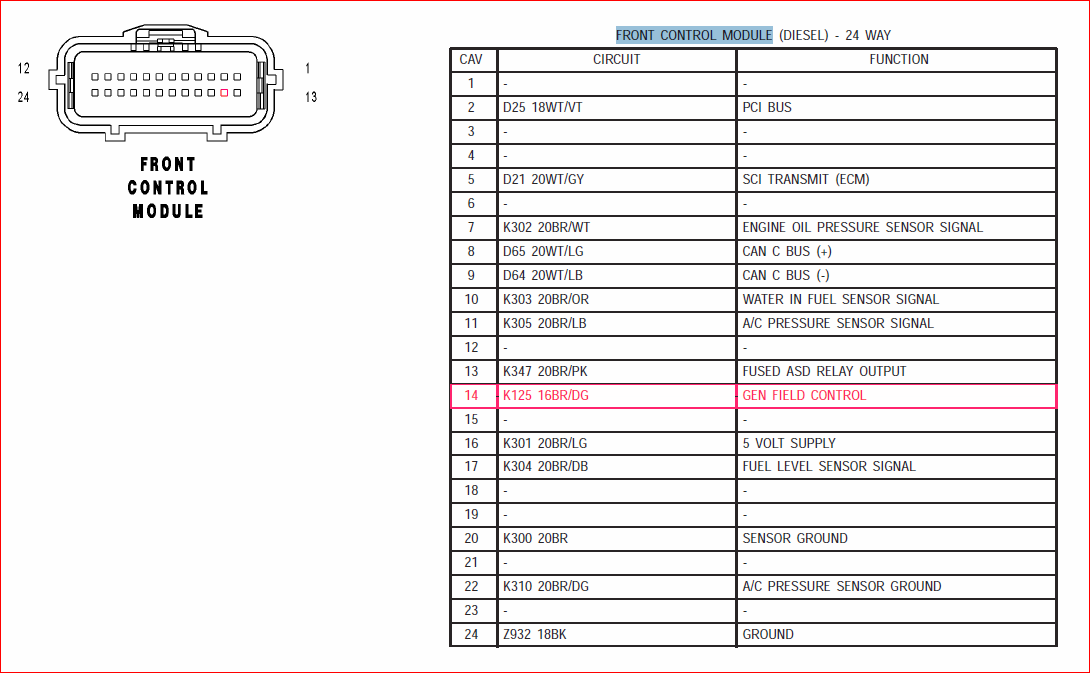 12
24
1
13

FRONT CONTROL MODULE

FRONT CONTROL MODULE (DIESEL) - 24 WAY

| CAV | CIRCUIT | FUNCTION |
|---|---|---|
| 1 | - | - |
| 2 | D25 18WT/VT | PCI BUS |
| 3 | - | - |
| 4 | - | - |
| 5 | D21 20WT/GY | SCI TRANSMIT (ECM) |
| 6 | - | - |
| 7 | K302 20BR/WT | ENGINE OIL PRESSURE SENSOR SIGNAL |
| 8 | D65 20WT/LG | CAN C BUS (+) |
| 9 | D64 20WT/LB | CAN C BUS (-) |
| 10 | K303 20BR/OR | WATER IN FUEL SENSOR SIGNAL |
| 11 | K305 20BR/LB | A/C PRESSURE SENSOR SIGNAL |
| 12 | - | - |
| 13 | K347 20BR/PK | FUSED ASD RELAY OUTPUT |
| 14 | K125 16BR/DG | GEN FIELD CONTROL |
| 15 | - | - |
| 16 | K301 20BR/LG | 5 VOLT SUPPLY |
| 17 | K304 20BR/DB | FUEL LEVEL SENSOR SIGNAL |
| 18 | - | - |
| 19 | - | - |
| 20 | K300 20BR | SENSOR GROUND |
| 21 | - | - |
| 22 | K310 20BR/DG | A/C PRESSURE SENSOR GROUND |
| 23 | - | - |
| 24 | Z932 18BK | GROUND |